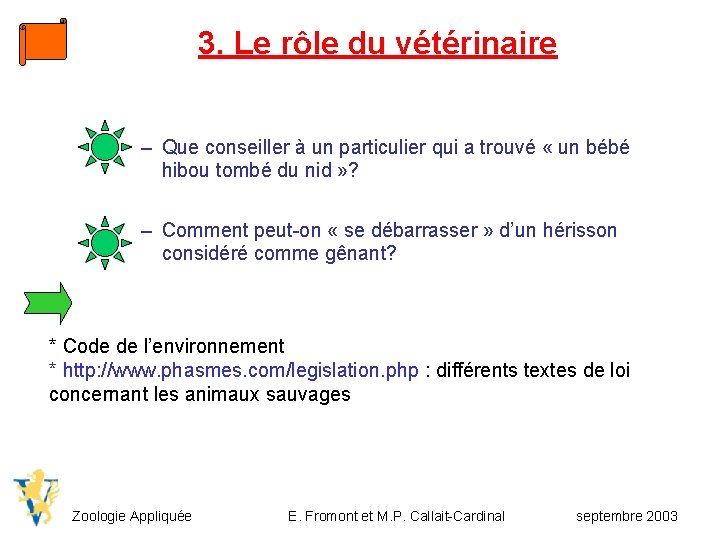 3. Le rôle du vétérinaire

– Que conseiller à un particulier qui a trouvé « un bébé hibou tombé du nid »?

– Comment peut-on « se débarrasser » d'un hérisson considéré comme gênant?

* Code de l'environnement
* http://www.phasmes.com/legislation.php : différents textes de loi concernant les animaux sauvages

Zoologie Appliquée E. Fromont et M.P. Callait-Cardinal septembre 2003